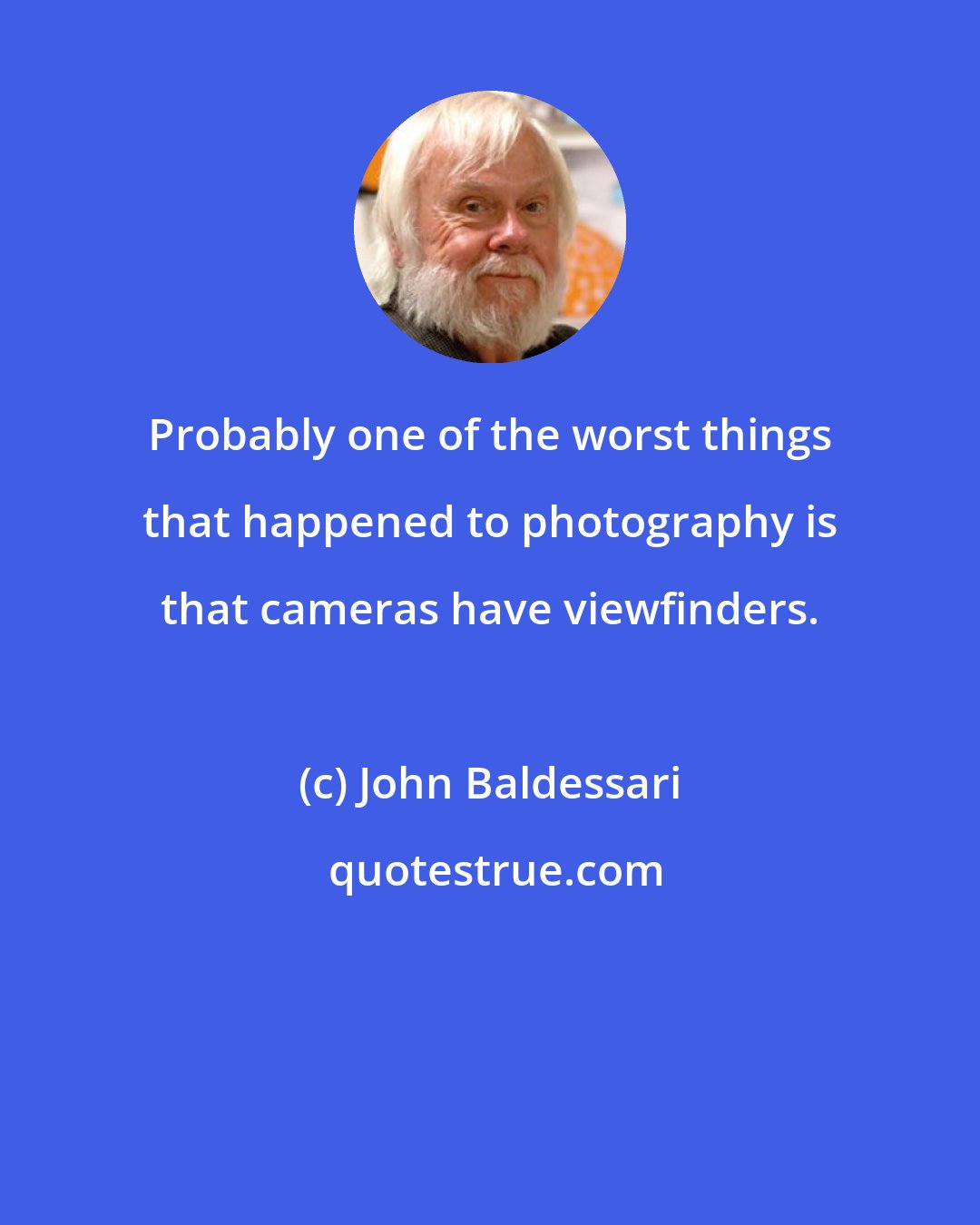 Probably one of the worst things that happened to photography is that cameras have viewfinders.

(c) John Baldessari

quotestrue.com